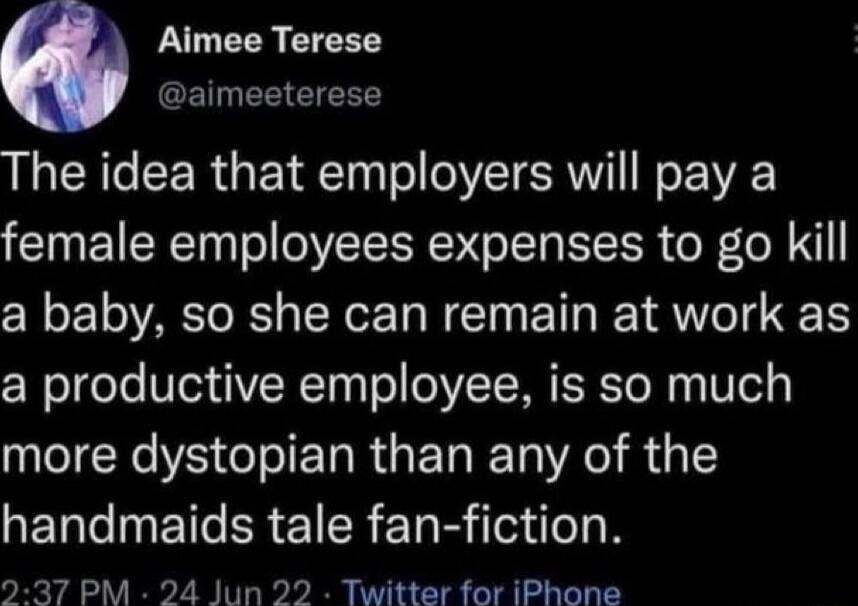 Aimee Terese
@aimeeterese

The idea that employers will pay a female employees expenses to go kill a baby, so she can remain at work as a productive employee, is so much more dystopian than any of the handmaids tale fan-fiction.

2:37 PM · 24 Jun 22 · Twitter for iPhone